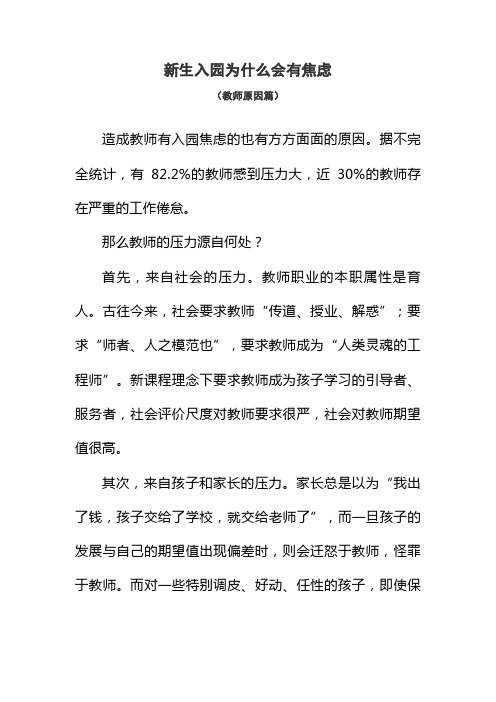 新生入园为什么会有焦虑

（教师原因篇）

造成教师有入园焦虑的也有方方面面的原因。据不完全统计，有 82.2%的教师感到压力大，近 30%的教师存在严重的工作倦怠。

那么教师的压力源自何处？

首先，来自社会的压力。教师职业的本职属性是育人。古往今来，社会要求教师“传道、授业、解惑”；要求“师者、人之模范也”，要求教师成为“人类灵魂的工程师”。新课程理念下要求教师成为孩子学习的引导者、服务者，社会评价尺度对教师要求很严，社会对教师期望值很高。

其次，来自孩子和家长的压力。家长总是以为“我出了钱，孩子交给了学校，就交给老师了”，而一旦孩子的发展与自己的期望值出现偏差时，则会迁怒于教师，怪罪于教师。而对一些特别调皮、好动、任性的孩子，即使保